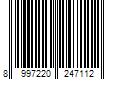 8 997220 247112